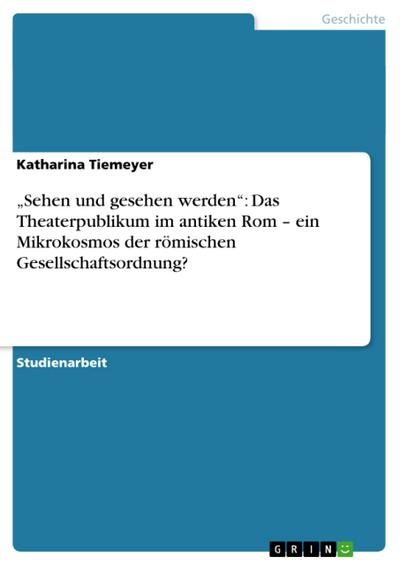 Geschichte

Katharina Tiemeyer

„Sehen und gesehen werden“: Das Theaterpublikum im antiken Rom – ein Mikrokosmos der römischen Gesellschaftsordnung?

Studienarbeit

GRIN